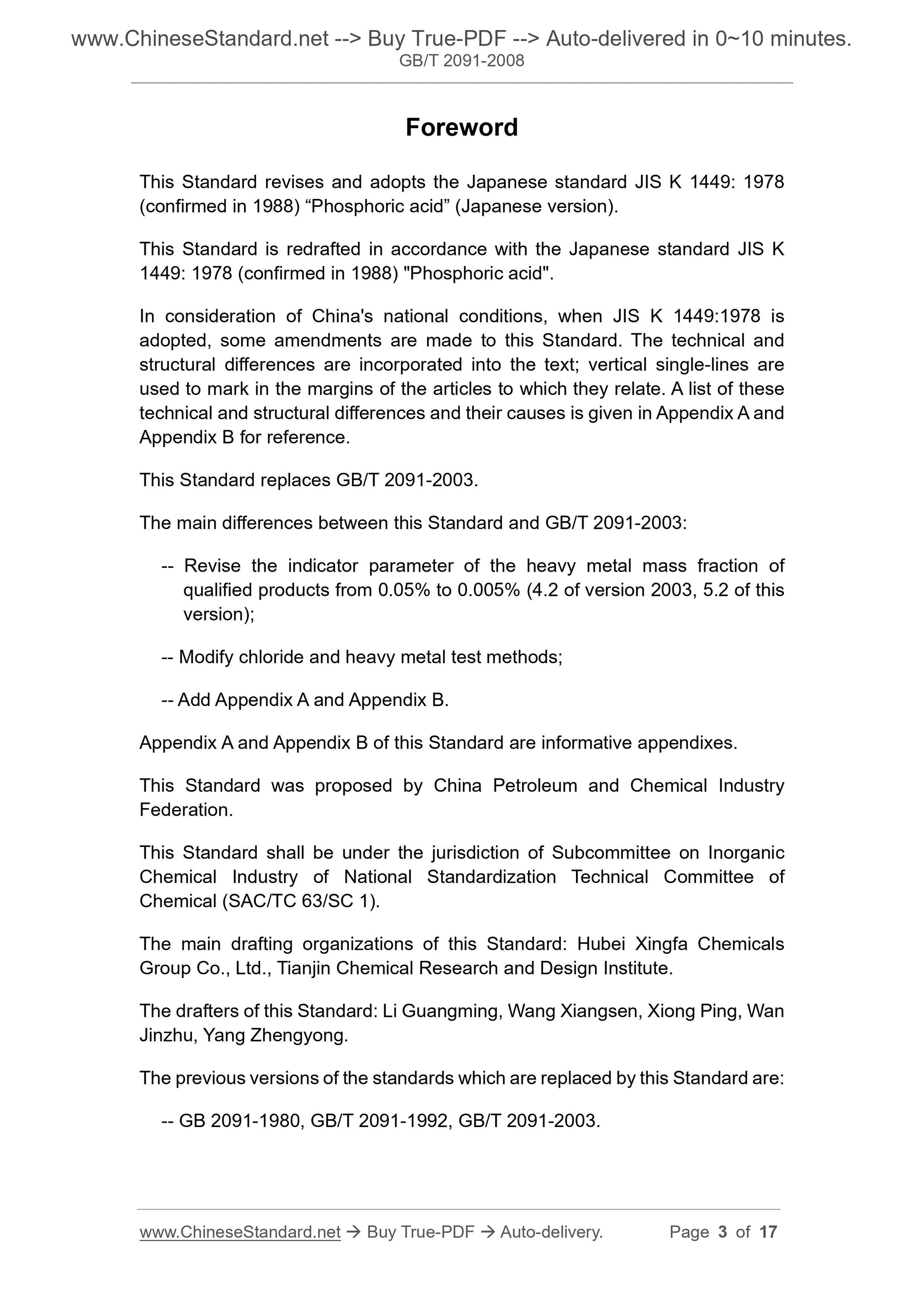 www.ChineseStandard.net --> Buy True-PDF --> Auto-delivered in 0~10 minutes.
GB/T 2091-2008

Foreword

This Standard revises and adopts the Japanese standard JIS K 1449: 1978 (confirmed in 1988) “Phosphoric acid” (Japanese version).

This Standard is redrafted in accordance with the Japanese standard JIS K 1449: 1978 (confirmed in 1988) "Phosphoric acid".

In consideration of China's national conditions, when JIS K 1449:1978 is adopted, some amendments are made to this Standard. The technical and structural differences are incorporated into the text; vertical single-lines are used to mark in the margins of the articles to which they relate. A list of these technical and structural differences and their causes is given in Appendix A and Appendix B for reference.

This Standard replaces GB/T 2091-2003.

The main differences between this Standard and GB/T 2091-2003:

-- Revise the indicator parameter of the heavy metal mass fraction of qualified products from 0.05% to 0.005% (4.2 of version 2003, 5.2 of this version);

-- Modify chloride and heavy metal test methods;

-- Add Appendix A and Appendix B.

Appendix A and Appendix B of this Standard are informative appendixes.

This Standard was proposed by China Petroleum and Chemical Industry Federation.

This Standard shall be under the jurisdiction of Subcommittee on Inorganic Chemical Industry of National Standardization Technical Committee of Chemical (SAC/TC 63/SC 1).

The main drafting organizations of this Standard: Hubei Xingfa Chemicals Group Co., Ltd., Tianjin Chemical Research and Design Institute.

The drafters of this Standard: Li Guangming, Wang Xiangsen, Xiong Ping, Wan Jinzhu, Yang Zhengyong.

The previous versions of the standards which are replaced by this Standard are:

-- GB 2091-1980, GB/T 2091-1992, GB/T 2091-2003.

www.ChineseStandard.net → Buy True-PDF → Auto-delivery. Page 3 of 17